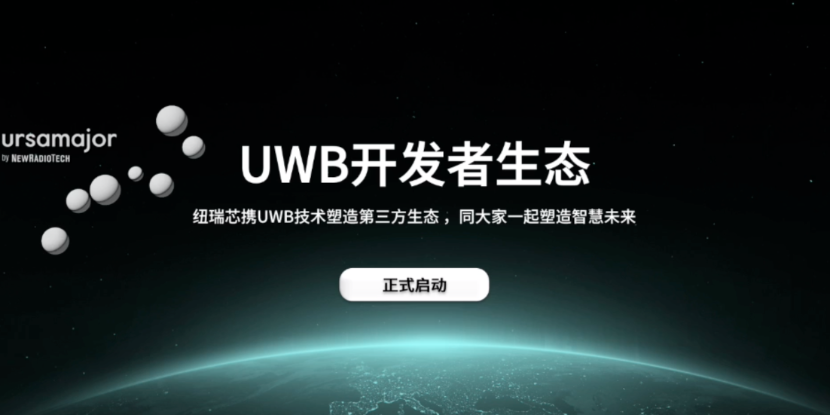 ursamajor
by NEWRADIOTECH

UWB开发者生态

纽瑞芯携UWB技术塑造第三方生态，同大家一起塑造智慧未来

正式启动